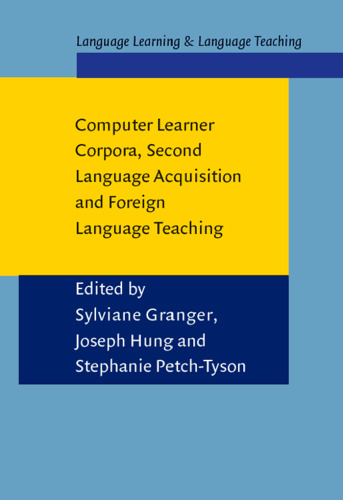 Language Learning & Language Teaching

Computer Learner Corpora, Second Language Acquisition and Foreign Language Teaching

Edited by
Sylviane Granger,
Joseph Hung and
Stephanie Petch-Tyson